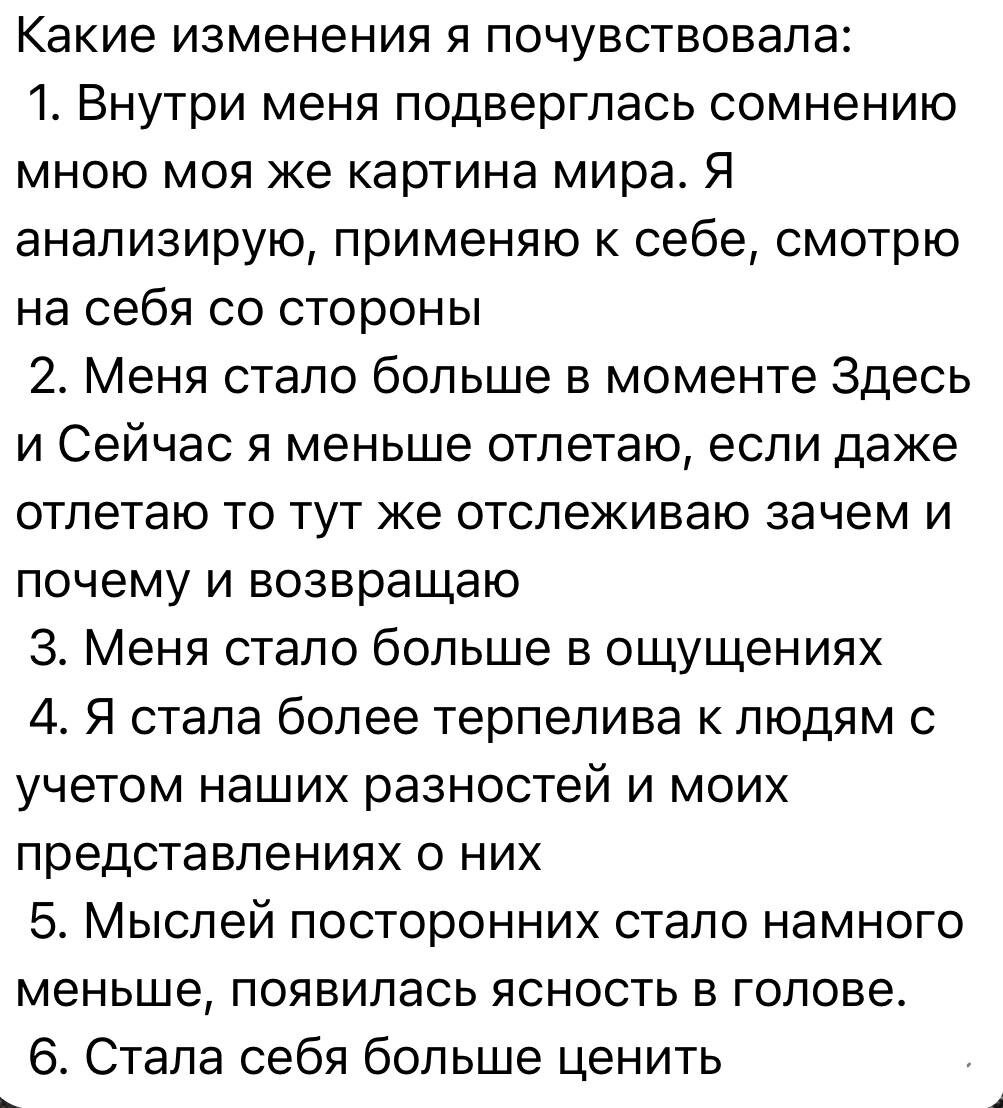 Какие изменения я почувствовала:
1. Внутри меня подверглась сомнению мною моя же картина мира. Я анализирую, применяю к себе, смотрю на себя со стороны
2. Меня стало больше в моменте Здесь и Сейчас я меньше отлетаю, если даже отлетаю то тут же отслеживаю зачем и почему и возвращаю
3. Меня стало больше в ощущениях
4. Я стала более терпелива к людям с учетом наших разностей и моих представлениях о них
5. Мыслей посторонних стало намного меньше, появилась ясность в голове.
6. Стала себя больше ценить